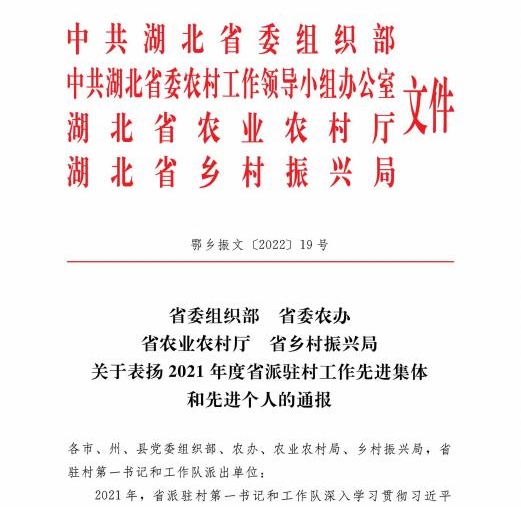 中共湖北省委组织部
中共湖北省委农村工作领导小组办公室
湖北省农业农村厅
湖北省乡村振兴局
文件

鄂乡振文〔2022〕19号

省委组织部　省委农办
省农业农村厅　省乡村振兴局
关于表扬2021年度省派驻村工作先进集体
和先进个人的通报

各市、州、县党委组织部、农办、农业农村局、乡村振兴局，省驻村第一书记和工作队派出单位：

2021年，省派驻村第一书记和工作队深入学习贯彻习近平